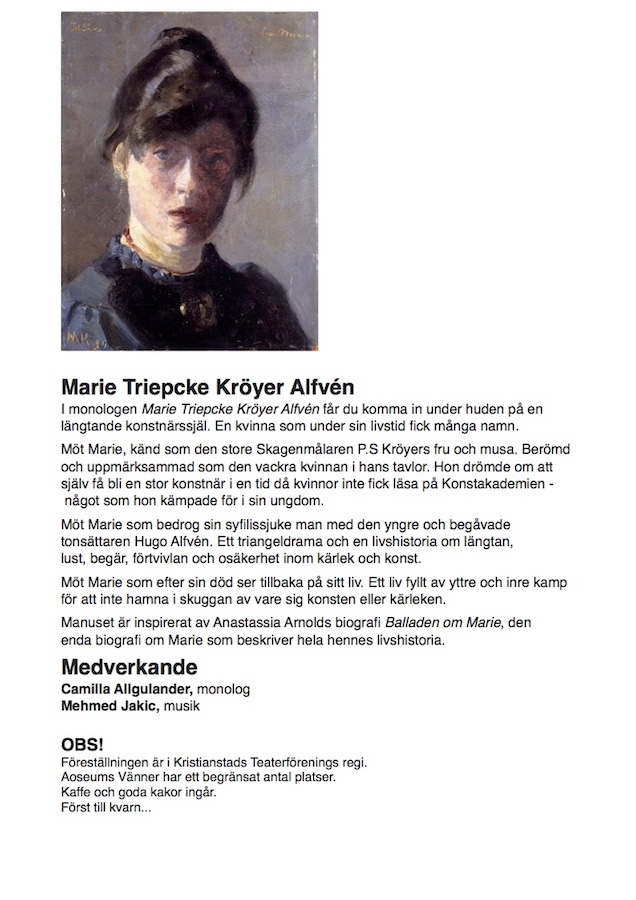 Marie Triepcke Kröyer Alfvén

I monologen Marie Triepcke Kröyer Alfvén får du komma in under huden på en längtande konstnärssjäl. En kvinna som under sin livstid fick många namn.

Möt Marie, känd som den store Skagenmålaren P.S Kröyers fru och musa. Berömd och uppmärksammad som den vackra kvinnan i hans tavlor. Hon drömde om att själv få bli en stor konstnär i en tid då kvinnor inte fick läsa på Konstakademien - något som hon kämpade för i sin ungdom.

Möt Marie som bedrog sin syfilissjuke man med den yngre och begåvade tonsättaren Hugo Alfvén. Ett triangeldrama och en livshistoria om längtan, lust, begär, förtvivlan och osäkerhet inom kärlek och konst.

Möt Marie som efter sin död ser tillbaka på sitt liv. Ett liv fyllt av yttre och inre kamp för att inte hamna i skuggan av vare sig konsten eller kärleken.

Manuset är inspirerat av Anastassia Arnolds biografi Balladen om Marie, den enda biografi om Marie som beskriver hela hennes livshistoria.

Medverkande

Camilla Allgulander, monolog
Mehmed Jakic, musik

OBS!

Föreställningen är i Kristianstads Teaterförenings regi.
Aoseums Vänner har ett begränsat antal platser.
Kaffe och goda kakor ingår.
Först till kvarn...